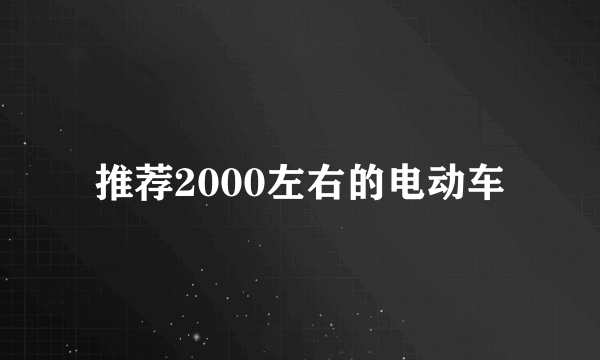 推荐2000左右的电动车